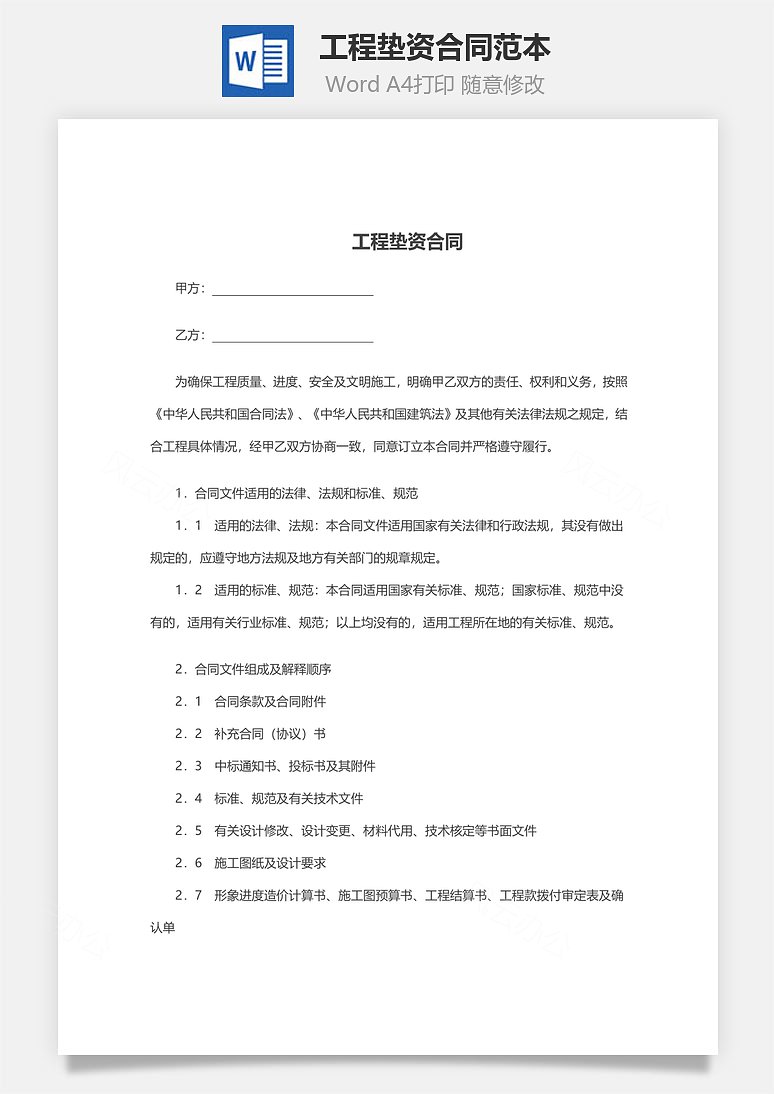 W

工程垫资合同范本

Word A4打印 随意修改

工程垫资合同

甲方：________________________

乙方：________________________

为确保工程质量、进度、安全及文明施工，明确甲乙双方的责任、权利和义务，按照《中华人民共和国合同法》、《中华人民共和国建筑法》及其他有关法律法规之规定，结合工程具体情况，经甲乙双方协商一致，同意订立本合同并严格遵守履行。

1．合同文件适用的法律、法规和标准、规范

1．1　适用的法律、法规：本合同文件适用国家有关法律和行政法规，其没有做出规定的，应遵守地方法规及地方有关部门的规章规定。

1．2　适用的标准、规范：本合同适用国家有关标准、规范；国家标准、规范中没有的，适用有关行业标准、规范；以上均没有的，适用工程所在地的有关标准、规范。

2．合同文件组成及解释顺序

2．1　合同条款及合同附件

2．2　补充合同（协议）书

2．3　中标通知书、投标书及其附件

2．4　标准、规范及有关技术文件

2．5　有关设计修改、设计变更、材料代用、技术核定等书面文件

2．6　施工图纸及设计要求

2．7　形象进度造价计算书、施工图预算书、工程结算书、工程款拨付审定表及确认单